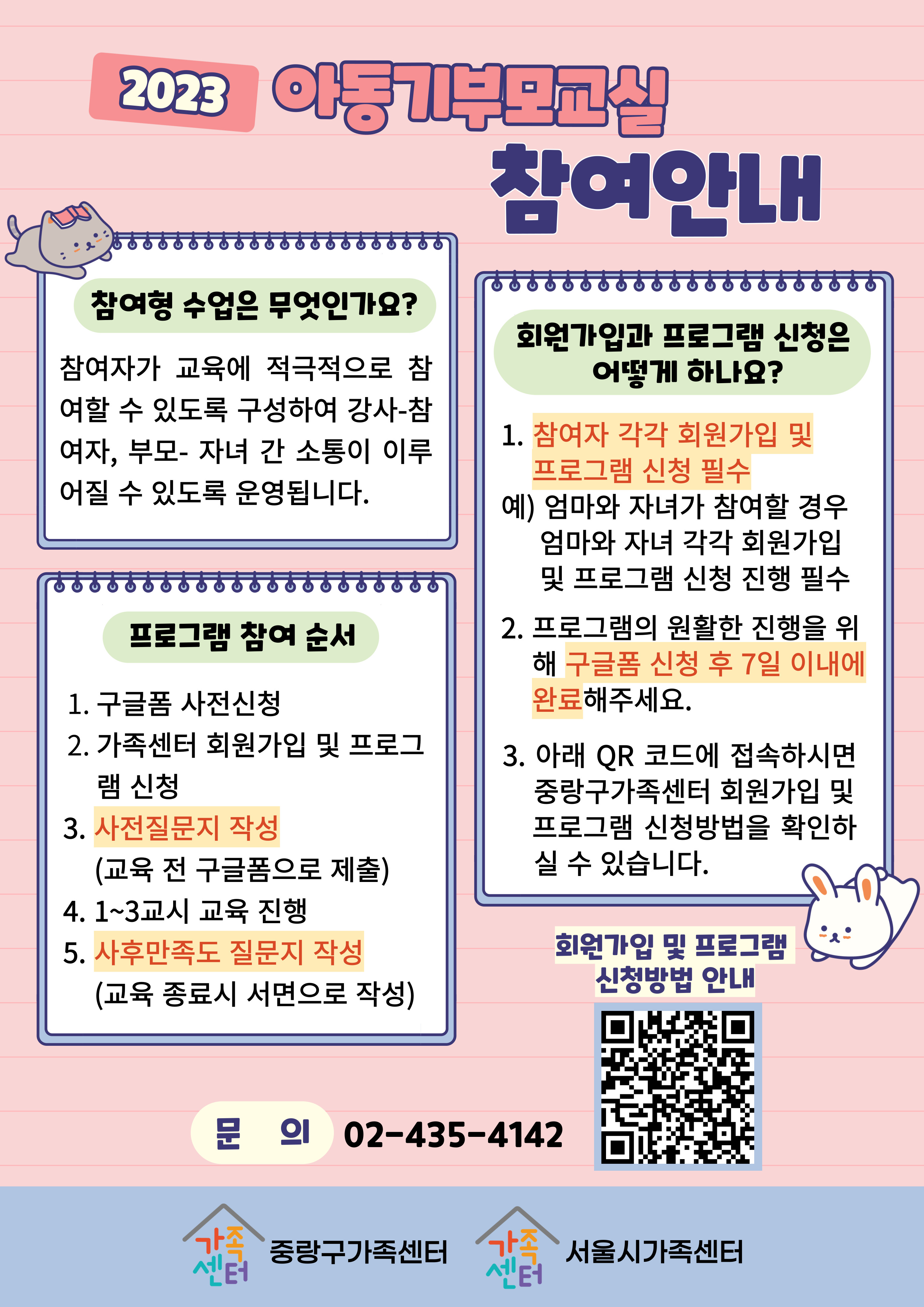 2023 아동기부모교실

참여안내

참여형 수업은 무엇인가요?

참여자가 교육에 적극적으로 참여할 수 있도록 구성하여 강사-참여자, 부모- 자녀 간 소통이 이루어질 수 있도록 운영됩니다.

프로그램 참여 순서

1. 구글폼 사전신청
2. 가족센터 회원가입 및 프로그램 신청
3. 사전질문지 작성
(교육 전 구글폼으로 제출)
4. 1~3교시 교육 진행
5. 사후만족도 질문지 작성
(교육 종료시 서면으로 작성)

회원가입과 프로그램 신청은 어떻게 하나요?

1. 참여자 각각 회원가입 및 프로그램 신청 필수
예) 엄마와 자녀가 참여할 경우 엄마와 자녀 각각 회원가입 및 프로그램 신청 진행 필수

2. 프로그램의 원활한 진행을 위해 구글폼 신청 후 7일 이내에 완료해주세요.

3. 아래 QR 코드에 접속하시면 중랑구가족센터 회원가입 및 프로그램 신청방법을 확인하실 수 있습니다.

회원가입 및 프로그램 신청방법 안내

문 의 02-435-4142

가족센터 중랑구가족센터 가족센터 서울시가족센터